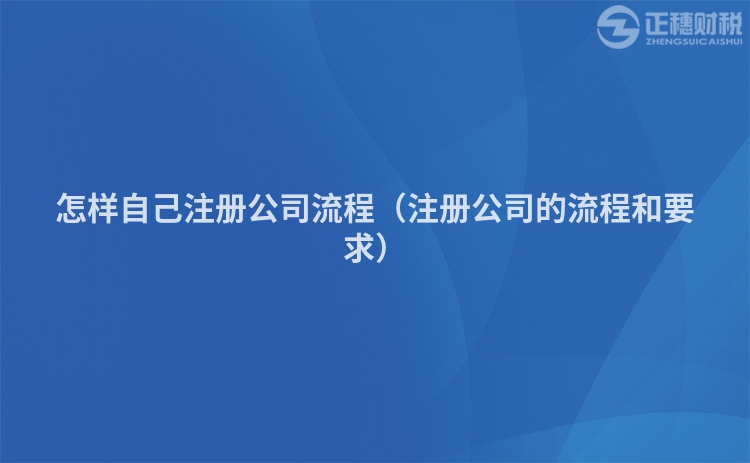 正穗财税
ZHENGSUICAISHUI

怎样自己注册公司流程（注册公司的流程和要求）